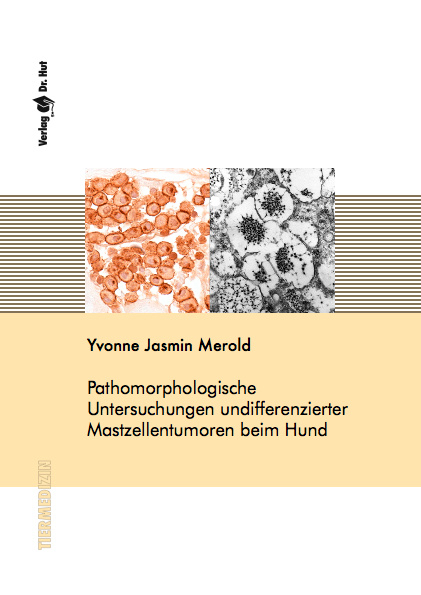 Verlag Dr. Hut

Yvonne Jasmin Merold

Pathomorphologische Untersuchungen undifferenzierter Mastzellentumoren beim Hund

TIERMEDIZIN